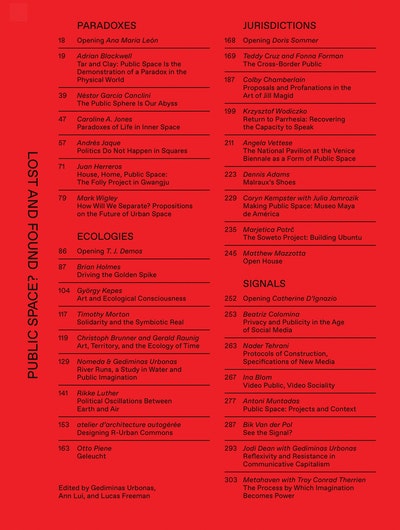 PUBLIC SPACE? LOST AND FOUND

PARADOXES

18 Opening Ana María León

19 Adrian Blackwell
Tar and Clay: Public Space Is the Demonstration of a Paradox in the Physical World

39 Néstor García Canclini
The Public Sphere Is Our Abyss

47 Caroline A. Jones
Paradoxes of Life in Inner Space

57 Andrés Jaque
Politics Do Not Happen in Squares

71 Juan Herreros
House, Home, Public Space: The Folly Project in Gwangju

79 Mark Wigley
How Will We Separate? Propositions on the Future of Urban Space

ECOLOGIES

86 Opening T. J. Demos

87 Brian Holmes
Driving the Golden Spike

104 György Kepes
Art and Ecological Consciousness

117 Timothy Morton
Solidarity and the Symbiotic Real

119 Christoph Brunner and Gerald Raunig
Art, Territory, and the Ecology of Time

129 Nomeda & Gediminas Urbonas
River Runs, a Study in Water and Public Imagination

141 Rikke Luther
Political Oscillations Between Earth and Air

153 atelier d'architecture autogérée
Designing R-Urban Commons

163 Otto Piene
Geleucht

Edited by Gediminas Urbonas, Ann Lui, and Lucas Freeman

JURISDICTIONS

168 Opening Doris Sommer

169 Teddy Cruz and Fonna Forman
The Cross-Border Public

187 Colby Chamberlain
Proposals and Profanations in the Art of Jill Magid

199 Krzysztof Wodiczko
Return to Parrhesia: Recovering the Capacity to Speak

211 Angela Vettese
The National Pavilion at the Venice Biennale as a Form of Public Space

223 Dennis Adams
Malraux's Shoes

229 Coryn Kempster with Julia Jamrozik
Making Public Space: Museo Maya de América

235 Marjetica Potrč
The Soweto Project: Building Ubuntu

245 Matthew Mazzotta
Open House

SIGNALS

252 Opening Catherine D'Ignazio

253 Beatriz Colomina
Privacy and Publicity in the Age of Social Media

263 Nader Tehrani
Protocols of Construction, Specifications of New Media

267 Ina Blom
Video Public, Video Sociality

277 Antoni Muntadas
Public Space: Projects and Context

287 Bik Van der Pol
See the Signal?

293 Jodi Dean with Gediminas Urbonas
Reflexivity and Resistance in Communicative Capitalism

303 Metahaven with Troy Conrad Therrien
The Process by Which Imagination Becomes Power